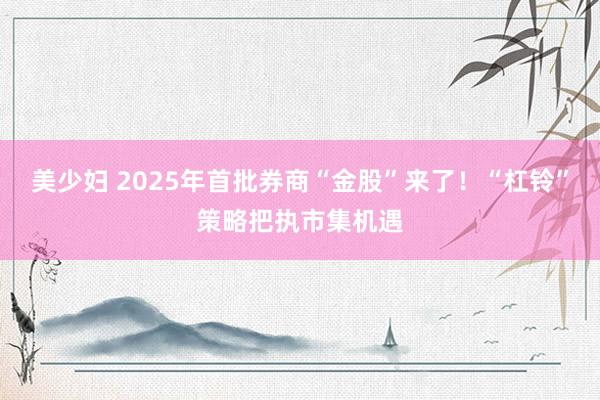 美少妇 2025年首批券商“金股”来了！“杠铃”策略把执市集机遇